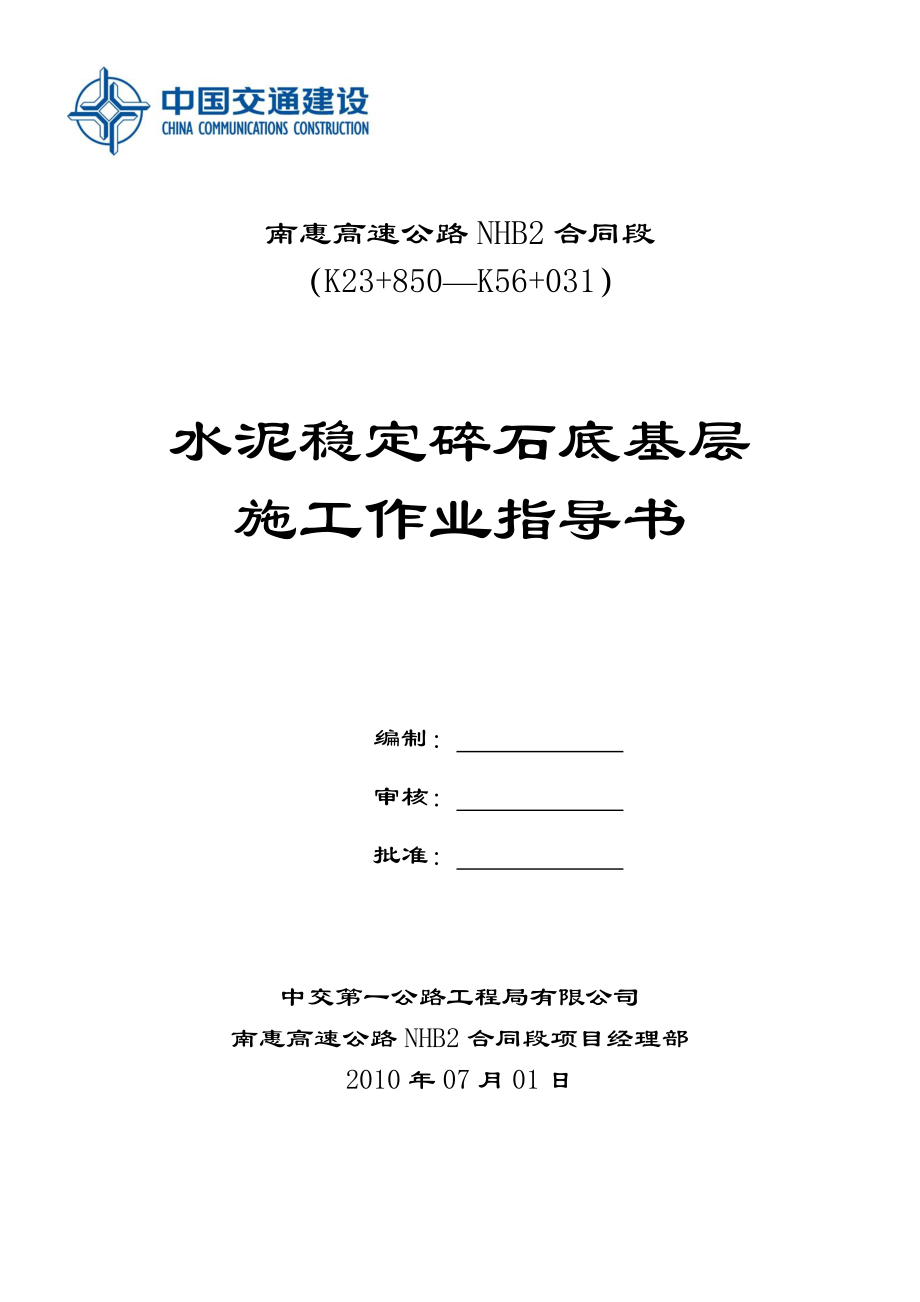 中国交通建设
CHINA COMMUNICATIONS CONSTRUCTION

南惠高速公路 NHB2 合同段
(K23+850—K56+031)

水泥稳定碎石底基层
施工作业指导书

编制：
审核：
批准：

中交第一公路工程局有限公司
南惠高速公路 NHB2 合同段项目经理部
2010 年 07 月 01 日